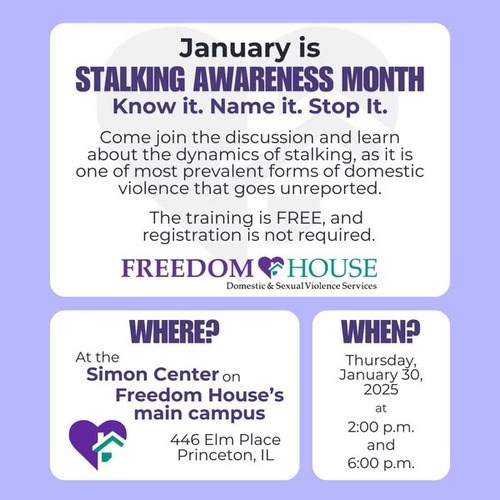 January is
STALKING AWARENESS MONTH
Know it. Name it. Stop It.

Come join the discussion and learn about the dynamics of stalking, as it is one of most prevalent forms of domestic violence that goes unreported.

The training is FREE, and registration is not required.

FREEDOM HOUSE
Domestic & Sexual Violence Services

WHERE?
At the
Simon Center on
Freedom House's
main campus
446 Elm Place
Princeton, IL

WHEN?
Thursday,
January 30,
2025
at
2:00 p.m.
and
6:00 p.m.